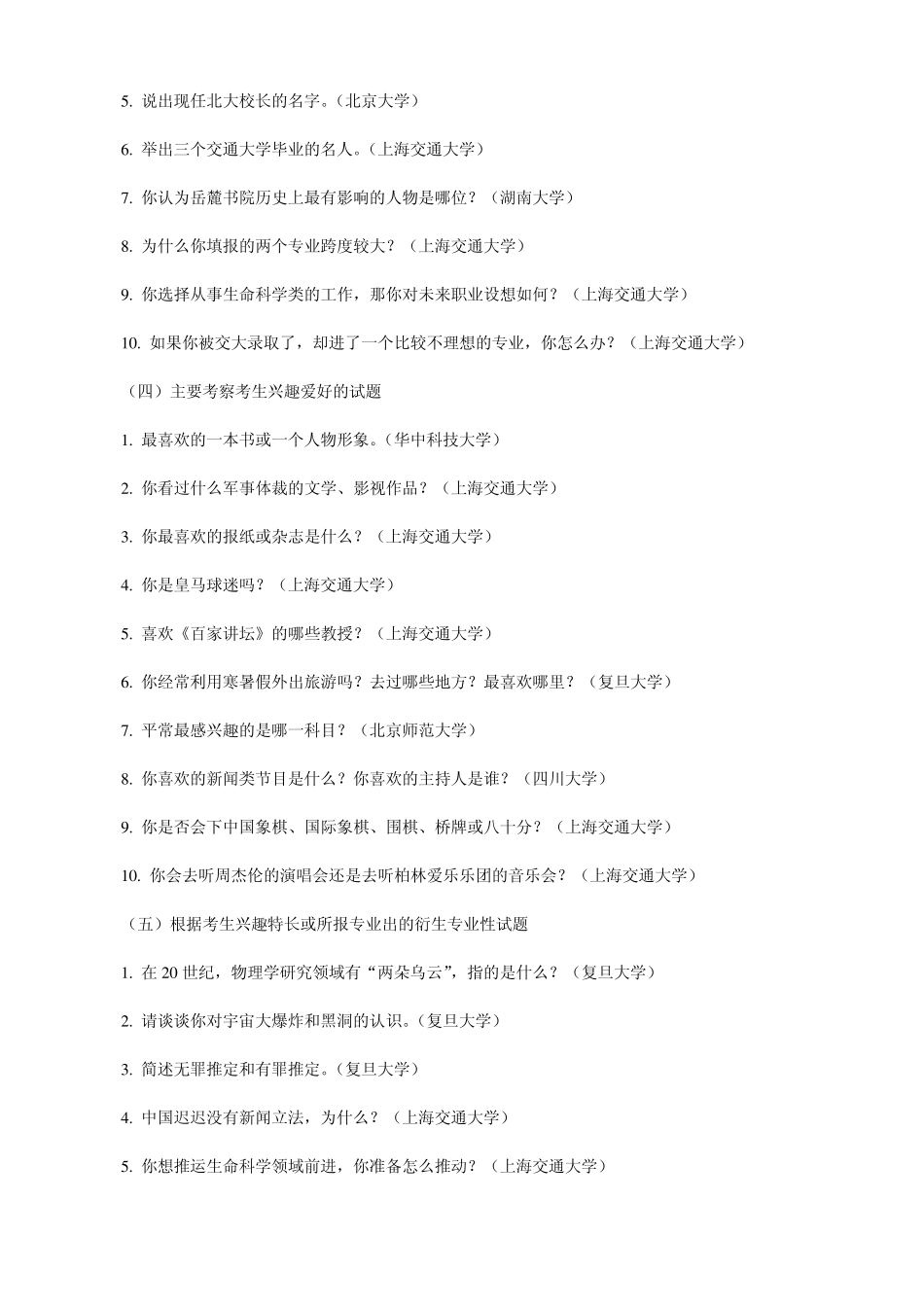 5. 说出现任北大校长的名字。(北京大学)

6. 举出三个交通大学毕业的名人。(上海交通大学)

7. 你认为岳麓书院历史上最有影响的人物是哪位？（湖南大学）

8. 为什么你填报的两个专业跨度较大？（上海交通大学）

9. 你选择从事生命科学类的工作，那你对未来职业设想如何？（上海交通大学）

10. 如果你被交大录取了，却进了一个比较不理想的专业，你怎么办？（上海交通大学）

（四）主要考察考生兴趣爱好的试题

1. 最喜欢的一本书或一个人物形象。(华中科技大学)

2. 你看过什么军事体裁的文学、影视作品？（上海交通大学）

3. 你最喜欢的报纸或杂志是什么？（上海交通大学）

4. 你是皇马球迷吗？（上海交通大学）

5. 喜欢《百家讲坛》的哪些教授？（上海交通大学）

6. 你经常利用寒暑假外出旅游吗？去过哪些地方？最喜欢哪里？（复旦大学）

7. 平常最感兴趣的是哪一科目？（北京师范大学）

8. 你喜欢的新闻类节目是什么？你喜欢的主持人是谁？（四川大学）

9. 你是否会下中国象棋、国际象棋、围棋、桥牌或八十分？（上海交通大学）

10. 你会去听周杰伦的演唱会还是去听柏林爱乐乐团的音乐会？（上海交通大学）

（五）根据考生兴趣特长或所报专业出的衍生专业性试题

1. 在 20 世纪，物理学研究领域有“两朵乌云”，指的是什么？（复旦大学）

2. 请谈谈你对宇宙大爆炸和黑洞的认识。(复旦大学)

3. 简述无罪推定和有罪推定。(复旦大学)

4. 中国迟迟没有新闻立法，为什么？（上海交通大学）

5. 你想推运生命科学领域前进，你准备怎么推动？（上海交通大学）